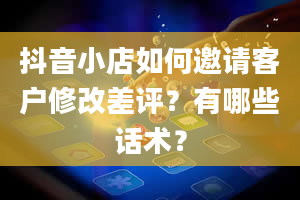 抖音小店如何邀请客户修改差评？有哪些话术？